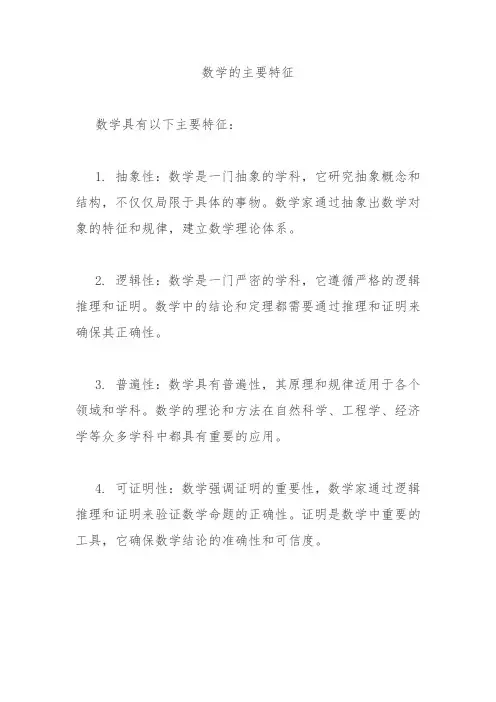 数学的主要特征

数学具有以下主要特征：

1. 抽象性：数学是一门抽象的学科，它研究抽象概念和结构，不仅仅局限于具体的事物。数学家通过抽象出数学对象的特征和规律，建立数学理论体系。

2. 逻辑性：数学是一门严密的学科，它遵循严格的逻辑推理和证明。数学中的结论和定理都需要通过推理和证明来确保其正确性。

3. 普遍性：数学具有普遍性，其原理和规律适用于各个领域和学科。数学的理论和方法在自然科学、工程学、经济学等众多学科中都具有重要的应用。

4. 可证明性：数学强调证明的重要性，数学家通过逻辑推理和证明来验证数学命题的正确性。证明是数学中重要的工具，它确保数学结论的准确性和可信度。